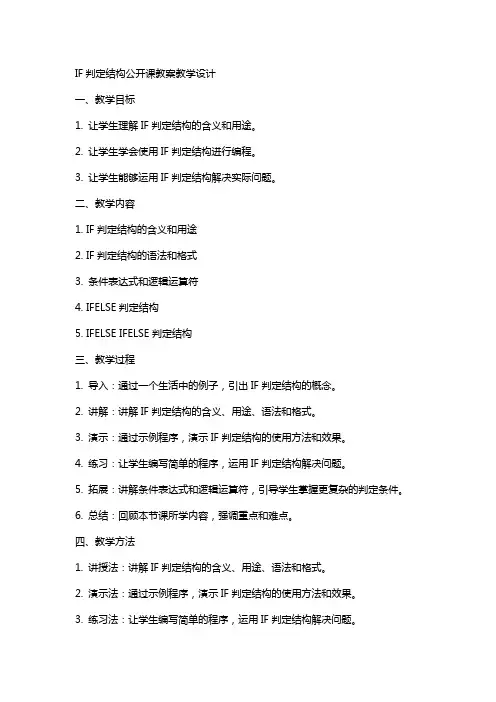 IF 判定结构公开课教案教学设计

一、教学目标

1. 让学生理解 IF 判定结构的含义和用途。

2. 让学生学会使用 IF 判定结构进行编程。

3. 让学生能够运用 IF 判定结构解决实际问题。

二、教学内容

1. IF 判定结构的含义和用途

2. IF 判定结构的语法和格式

3. 条件表达式和逻辑运算符

4. IFELSE 判定结构

5. IFELSE IFELSE 判定结构

三、教学过程

1. 导入：通过一个生活中的例子，引出 IF 判定结构的概念。

2. 讲解：讲解 IF 判定结构的含义、用途、语法和格式。

3. 演示：通过示例程序，演示 IF 判定结构的使用方法和效果。

4. 练习：让学生编写简单的程序，运用 IF 判定结构解决问题。

5. 拓展：讲解条件表达式和逻辑运算符，引导学生掌握更复杂的判定条件。

6. 总结：回顾本节课所学内容，强调重点和难点。

四、教学方法

1. 讲授法：讲解 IF 判定结构的含义、用途、语法和格式。

2. 演示法：通过示例程序，演示 IF 判定结构的使用方法和效果。

3. 练习法：让学生编写简单的程序，运用 IF 判定结构解决问题。